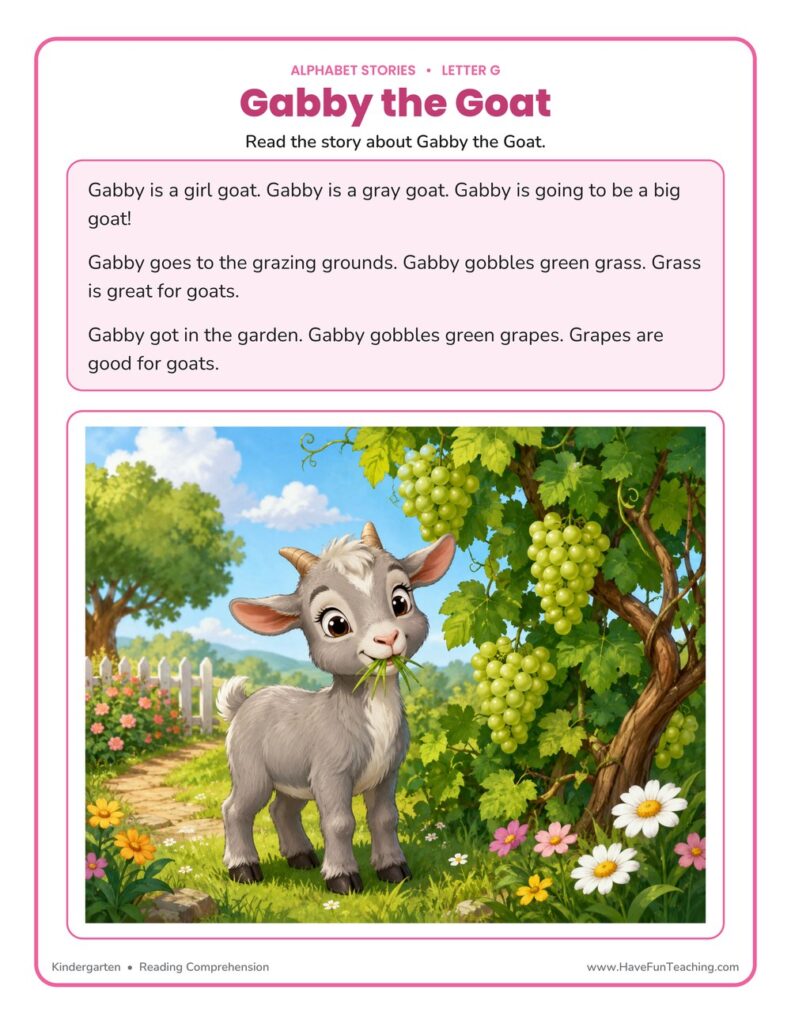 ALPHABET STORIES • LETTER G

Gabby the Goat

Read the story about Gabby the Goat.

Gabby is a girl goat. Gabby is a gray goat. Gabby is going to be a big goat!

Gabby goes to the grazing grounds. Gabby gobbles green grass. Grass is great for goats.

Gabby got in the garden. Gabby gobbles green grapes. Grapes are good for goats.

Kindergarten • Reading Comprehension

www.HaveFunTeaching.com